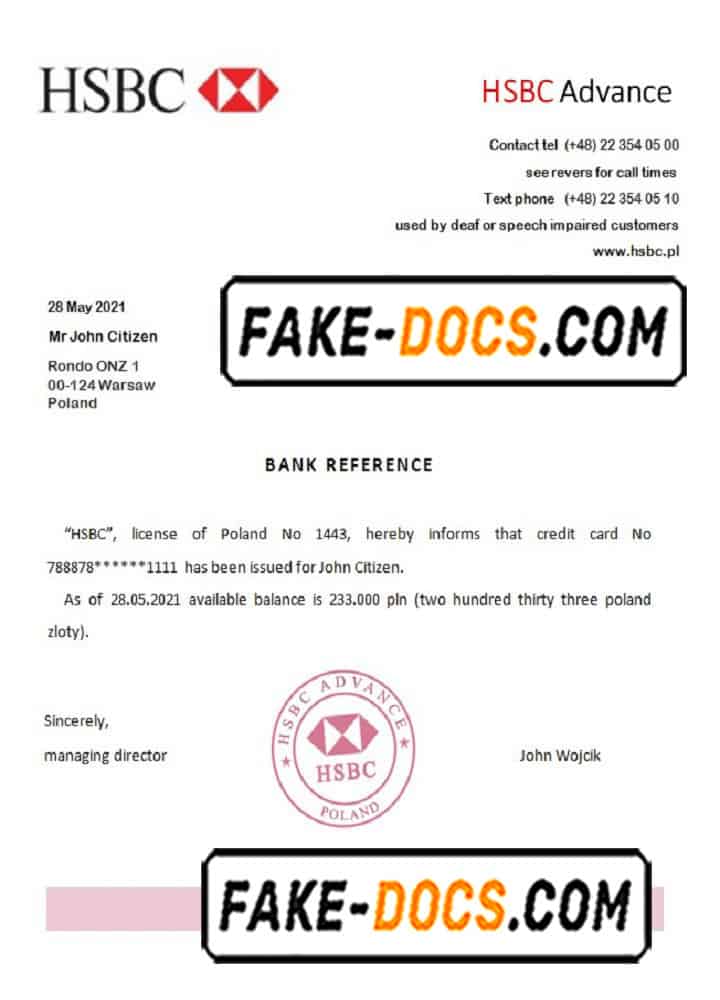 HSBC

HSBC Advance

Contact tel (+48) 22 354 05 00
see revers for call times
Text phone (+48) 22 354 05 10
used by deaf or speech impaired customers
www.hsbc.pl

28 May 2021
Mr John Citizen
Rondo ONZ 1
00-124 Warsaw
Poland

FAKE-DOCS.COM

BANK REFERENCE

"HSBC", license of Poland No 1443, hereby informs that credit card No 788878******1111 has been issued for John Citizen.

As of 28.05.2021 available balance is 233.000 pln (two hundred thirty three poland zloty).

Sincerely,
managing director

HSBC ADVANCE
HSBC
POLAND

John Wojcik

FAKE-DOCS.COM